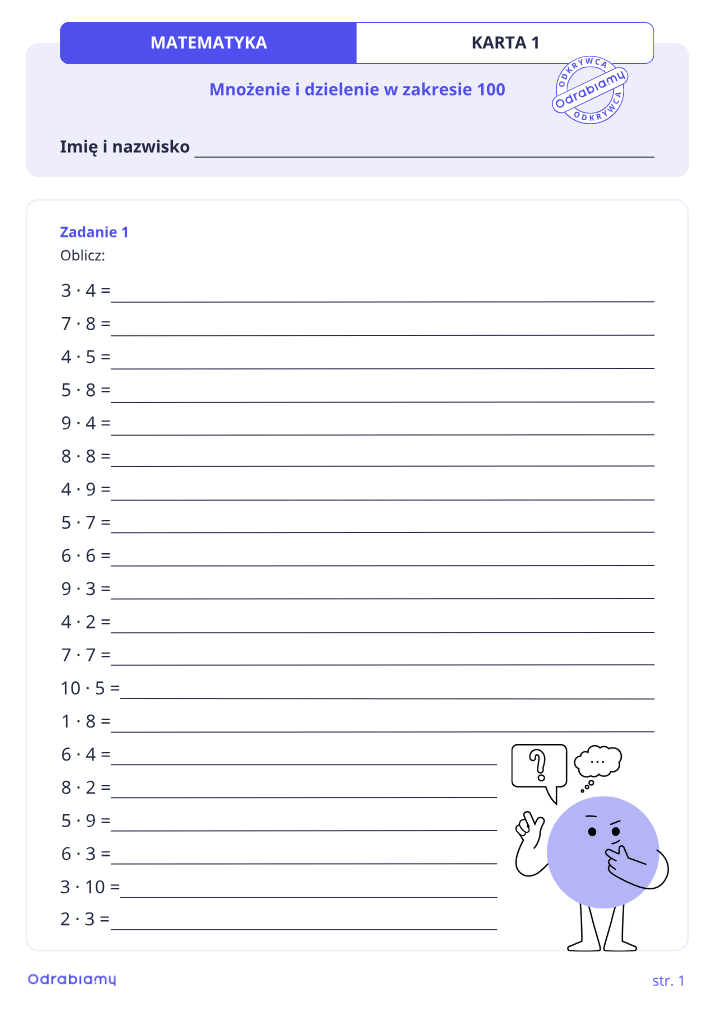 MATEMATYKA KARTA 1

Mnożenie i dzielenie w zakresie 100

ODKRYWCA Odrabiamy ODKRYWCA

Imię i nazwisko ____

Zadanie 1
Oblicz:

$3 \cdot 4 =$ ____

$7 \cdot 8 =$ ____

$4 \cdot 5 =$ ____

$5 \cdot 8 =$ ____

$9 \cdot 4 =$ ____

$8 \cdot 8 =$ ____

$4 \cdot 9 =$ ____

$5 \cdot 7 =$ ____

$6 \cdot 6 =$ ____

$9 \cdot 3 =$ ____

$4 \cdot 2 =$ ____

$7 \cdot 7 =$ ____

$10 \cdot 5 =$ ____

$1 \cdot 8 =$ ____

$6 \cdot 4 =$ ____

$8 \cdot 2 =$ ____

$5 \cdot 9 =$ ____

$6 \cdot 3 =$ ____

$3 \cdot 10 =$ ____

$2 \cdot 3 =$ ____

?

...

Odrabiamy

str. 1